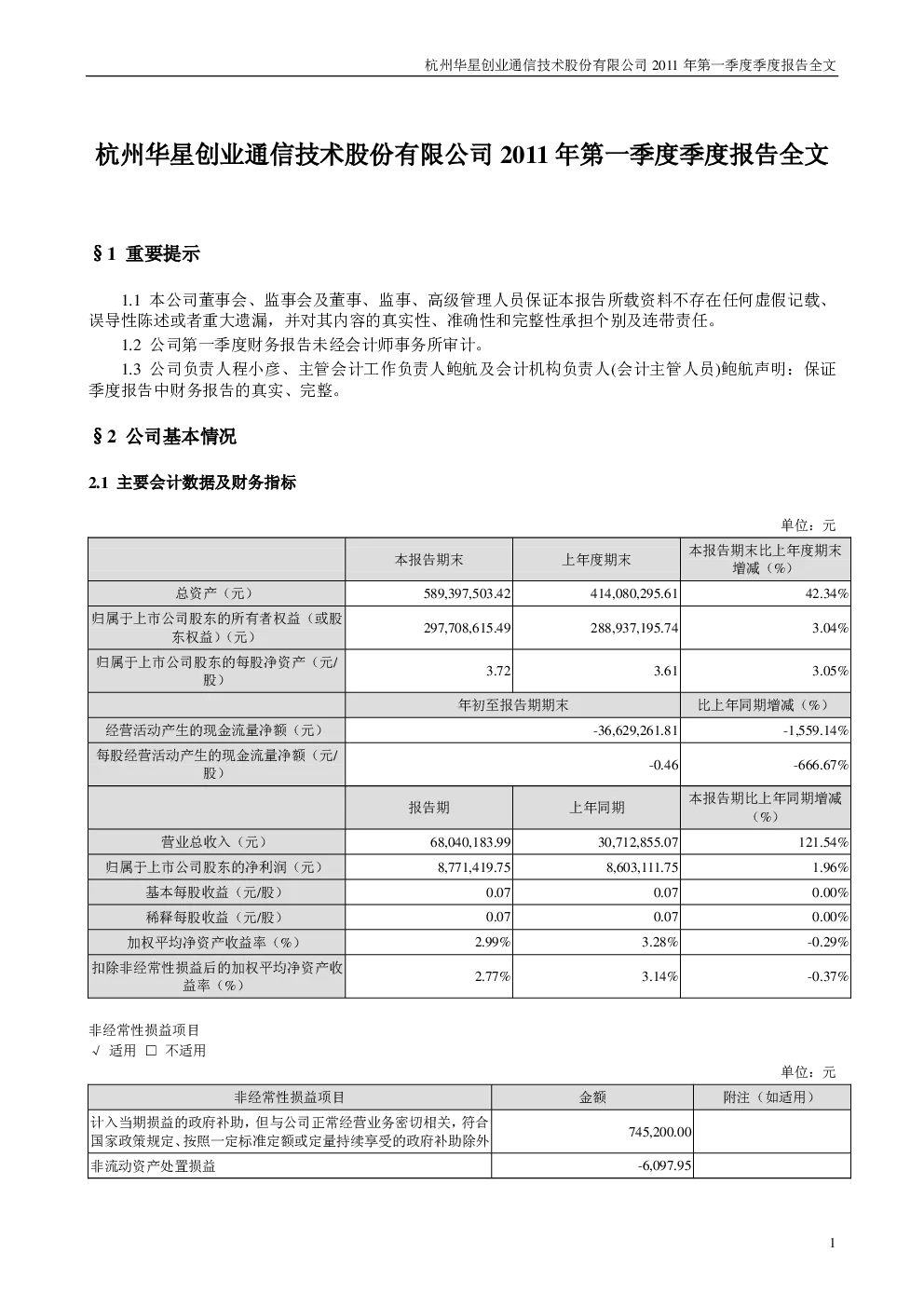 杭州华星创业通信技术股份有限公司 2011 年第一季度季度报告全文

杭州华星创业通信技术股份有限公司 2011 年第一季度季度报告全文

§1 重要提示

1.1 本公司董事会、监事会及董事、监事、高级管理人员保证本报告所载资料不存在任何虚假记载、误导性陈述或者重大遗漏，并对其内容的真实性、准确性和完整性承担个别及连带责任。

1.2 公司第一季度财务报告未经会计师事务所审计。

1.3 公司负责人程小彦、主管会计工作负责人鲍航及会计机构负责人(会计主管人员)鲍航声明：保证季度报告中财务报告的真实、完整。

§2 公司基本情况

2.1 主要会计数据及财务指标

单位：元

| | 本报告期末 | 上年度期末 | 本报告期末比上年度期末增减（%） |
|---|---|---|---|
| 总资产（元） | 589,397,503.42 | 414,080,295.61 | 42.34% |
| 归属于上市公司股东的所有者权益（或股东权益）（元） | 297,708,615.49 | 288,937,195.74 | 3.04% |
| 归属于上市公司股东的每股净资产（元/股） | 3.72 | 3.61 | 3.05% |
| | 年初至报告期期末 | | 比上年同期增减（%） |
| 经营活动产生的现金流量净额（元） | -36,629,261.81 | | -1,559.14% |
| 每股经营活动产生的现金流量净额（元/股） | -0.46 | | -666.67% |
| | 报告期 | 上年同期 | 本报告期比上年同期增减（%） |
| 营业总收入（元） | 68,040,183.99 | 30,712,855.07 | 121.54% |
| 归属于上市公司股东的净利润（元） | 8,771,419.75 | 8,603,111.75 | 1.96% |
| 基本每股收益（元/股） | 0.07 | 0.07 | 0.00% |
| 稀释每股收益（元/股） | 0.07 | 0.07 | 0.00% |
| 加权平均净资产收益率（%） | 2.99% | 3.28% | -0.29% |
| 扣除非经常性损益后的加权平均净资产收益率（%） | 2.77% | 3.14% | -0.37% |

非经常性损益项目
√ 适用 □ 不适用

单位：元

| 非经常性损益项目 | 金额 | 附注（如适用） |
|---|---|---|
| 计入当期损益的政府补助，但与公司正常经营业务密切相关，符合国家政策规定、按照一定标准定额或定量持续享受的政府补助除外 | 745,200.00 | |
| 非流动资产处置损益 | -6,097.95 | |

1